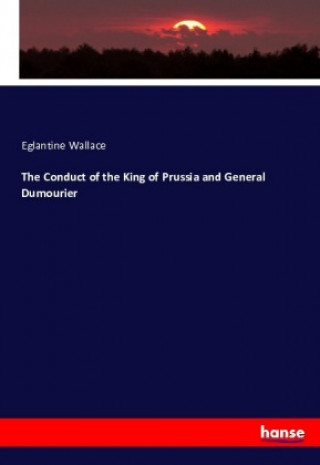 Eglantine Wallace

The Conduct of the King of Prussia and General Dumourier

hanse